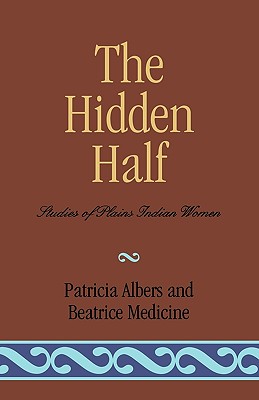 The Hidden Half

Studies of Plains Indian Women

Patricia Albers and Beatrice Medicine